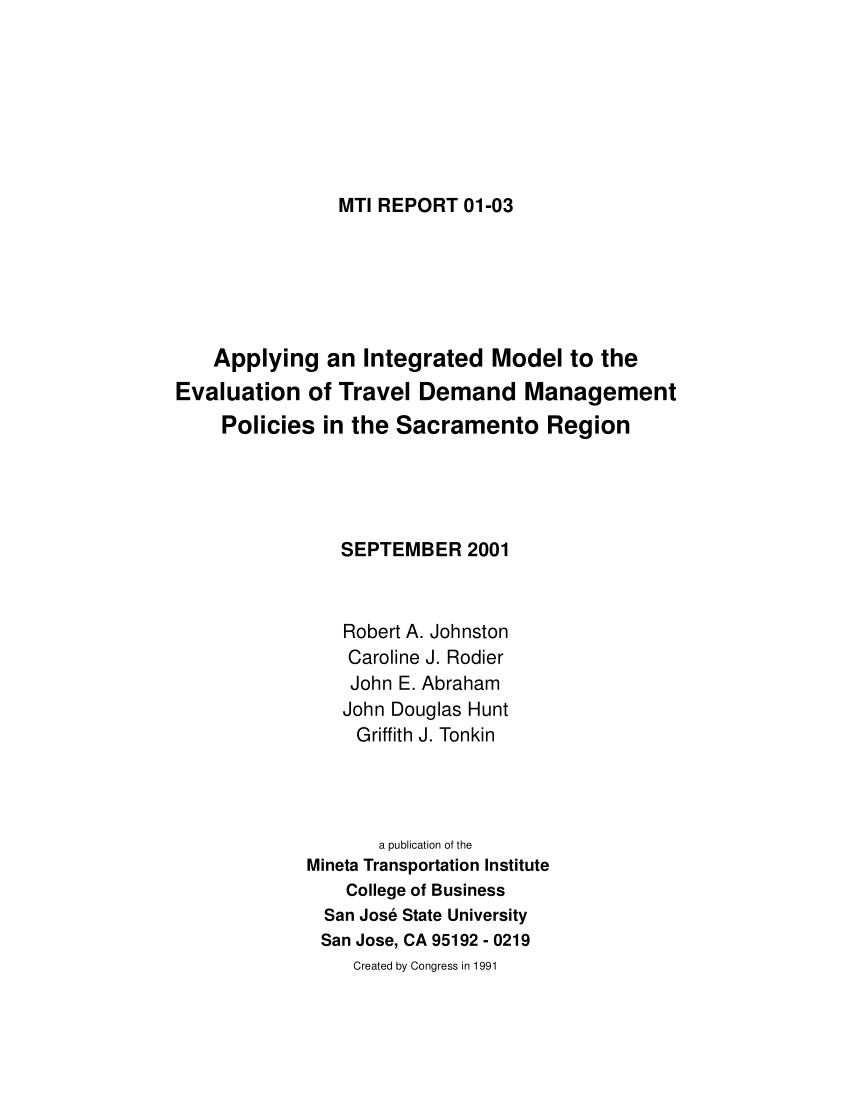 MTI REPORT 01-03

Applying an Integrated Model to the Evaluation of Travel Demand Management Policies in the Sacramento Region

SEPTEMBER 2001

Robert A. Johnston
Caroline J. Rodier
John E. Abraham
John Douglas Hunt
Griffith J. Tonkin

a publication of the
Mineta Transportation Institute
College of Business
San José State University
San Jose, CA 95192 - 0219
Created by Congress in 1991